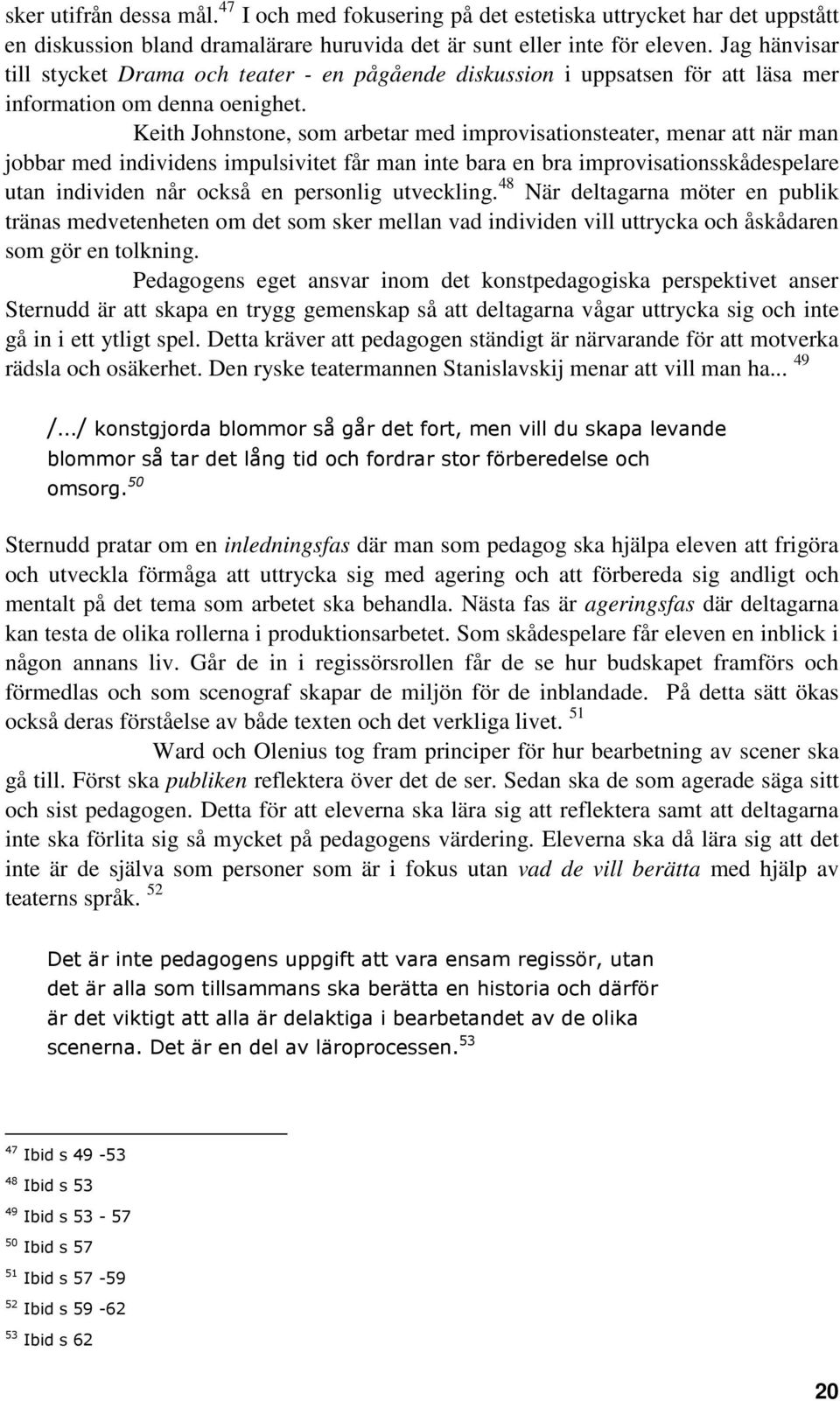 sker utifrån dessa mål.$^{47}$ I och med fokusering på det estetiska uttrycket har det uppstått en diskussion bland dramalärare huruvida det är sunt eller inte för eleven. Jag hänvisar till stycket Drama och teater - en pågående diskussion i uppsatsen för att läsa mer information om denna oenighet.

Keith Johnstone, som arbetar med improvisationsteater, menar att när man jobbar med individens impulsivitet får man inte bara en bra improvisationsskådespelare utan individen når också en personlig utveckling.$^{48}$ När deltagarna möter en publik tränas medvetenheten om det som sker mellan vad individen vill uttrycka och åskådaren som gör en tolkning.

Pedagogens eget ansvar inom det konstpedagogiska perspektivet anser Sternudd är att skapa en trygg gemenskap så att deltagarna vågar uttrycka sig och inte gå in i ett ytligt spel. Detta kräver att pedagogen ständigt är närvarande för att motverka rädsla och osäkerhet. Den ryske teatermannen Stanislavskij menar att vill man ha... $^{49}$

/.../ konstgjorda blommor så går det fort, men vill du skapa levande blommor så tar det lång tid och fordrar stor förberedelse och omsorg.$^{50}$

Sternudd pratar om en inledningsfas där man som pedagog ska hjälpa eleven att frigöra och utveckla förmåga att uttrycka sig med agering och att förbereda sig andligt och mentalt på det tema som arbetet ska behandla. Nästa fas är ageringsfas där deltagarna kan testa de olika rollerna i produktionsarbetet. Som skådespelare får eleven en inblick i någon annans liv. Går de in i regissörsrollen får de se hur budskapet framförs och förmedlas och som scenograf skapar de miljön för de inblandade. På detta sätt ökas också deras förståelse av både texten och det verkliga livet. $^{51}$

Ward och Olenius tog fram principer för hur bearbetning av scener ska gå till. Först ska publiken reflektera över det de ser. Sedan ska de som agerade säga sitt och sist pedagogen. Detta för att eleverna ska lära sig att reflektera samt att deltagarna inte ska förlita sig så mycket på pedagogens värdering. Eleverna ska då lära sig att det inte är de själva som personer som är i fokus utan vad de vill berätta med hjälp av teaterns språk. $^{52}$

Det är inte pedagogens uppgift att vara ensam regissör, utan det är alla som tillsammans ska berätta en historia och därför är det viktigt att alla är delaktiga i bearbetandet av de olika scenerna. Det är en del av läroprocessen.$^{53}$

$^{47}$ Ibid s 49 -53
$^{48}$ Ibid s 53
$^{49}$ Ibid s 53 - 57
$^{50}$ Ibid s 57
$^{51}$ Ibid s 57 -59
$^{52}$ Ibid s 59 -62
$^{53}$ Ibid s 62

20